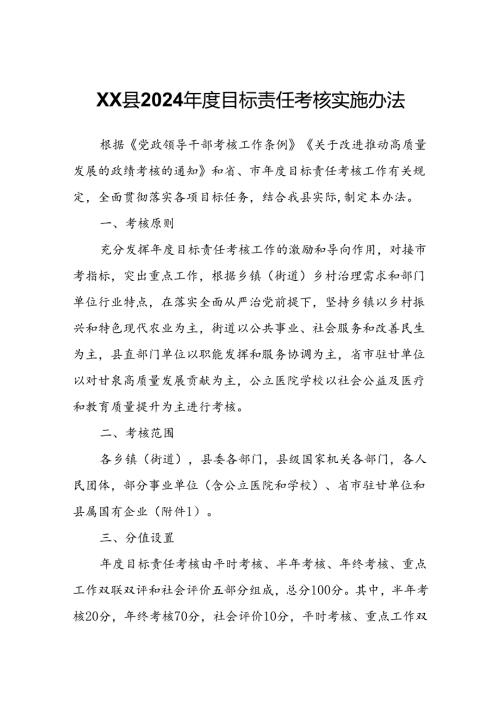 XX县2024年度目标责任考核实施办法

根据《党政领导干部考核工作条例》《关于改进推动高质量发展的政绩考核的通知》和省、市年度目标责任考核工作有关规定，全面贯彻落实各项目标任务，结合我县实际，制定本办法。

一、考核原则

充分发挥年度目标责任考核工作的激励和导向作用，对接市考指标，突出重点工作，根据乡镇（街道）乡村治理需求和部门单位行业特点，在落实全面从严治党前提下，坚持乡镇以乡村振兴和特色现代农业为主，街道以公共事业、社会服务和改善民生为主，县直部门单位以职能发挥和服务协调为主，省市驻甘单位以对甘泉高质量发展贡献为主，公立医院学校以社会公益及医疗和教育质量提升为主进行考核。

二、考核范围

各乡镇（街道），县委各部门，县级国家机关各部门，各人民团体，部分事业单位（含公立医院和学校）、省市驻甘单位和县属国有企业（附件1）。

三、分值设置

年度目标责任考核由平时考核、半年考核、年终考核、重点工作双联双评和社会评价五部分组成，总分100分。其中，半年考核20分，年终考核70分，社会评价10分，平时考核、重点工作双